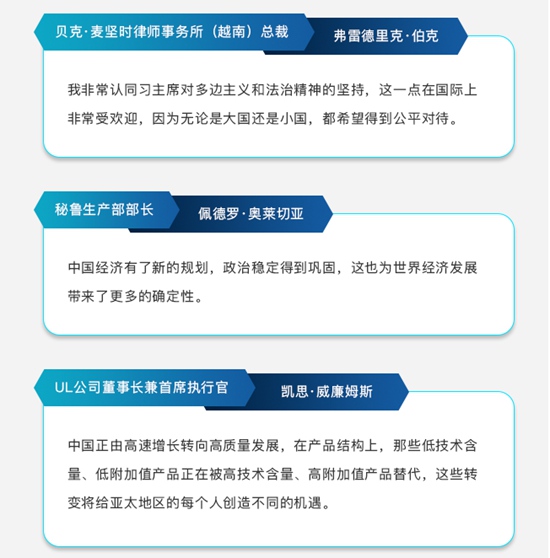 贝克·麦坚时律师事务所（越南）总裁

弗雷德里克·伯克

我非常认同习主席对多边主义和法治精神的坚持，这一点在国际上非常受欢迎，因为无论是大国还是小国，都希望得到公平对待。

秘鲁生产部部长

佩德罗·奥莱切亚

中国经济有了新的规划，政治稳定得到巩固，这也为世界经济发展带来了更多的确定性。

UL公司董事长兼首席执行官

凯思·威廉姆斯

中国正由高速增长转向高质量发展，在产品结构上，那些低技术含量、低附加值产品正在被高技术含量、高附加值产品替代，这些转变将给亚太地区的每个人创造不同的机遇。